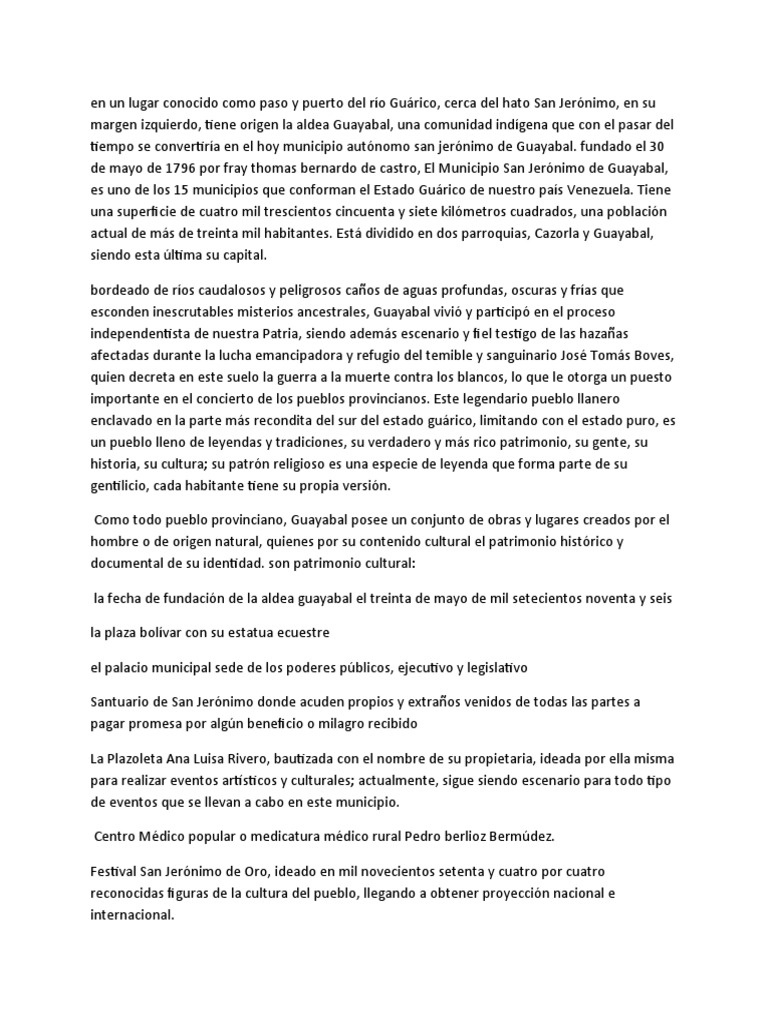 en un lugar conocido como paso y puerto del río Guárico, cerca del hato San Jerónimo, en su margen izquierdo, tiene origen la aldea Guayabal, una comunidad indígena que con el pasar del tiempo se convertiría en el hoy municipio autónomo san jerónimo de Guayabal. fundado el 30 de mayo de 1796 por fray thomas bernardo de castro, El Municipio San Jerónimo de Guayabal, es uno de los 15 municipios que conforman el Estado Guárico de nuestro país Venezuela. Tiene una superficie de cuatro mil trescientos cincuenta y siete kilómetros cuadrados, una población actual de más de treinta mil habitantes. Está dividido en dos parroquias, Cazorla y Guayabal, siendo esta última su capital.

bordeado de ríos caudalosos y peligrosos caños de aguas profundas, oscuras y frías que esconden inescrutables misterios ancestrales, Guayabal vivió y participó en el proceso independentista de nuestra Patria, siendo además escenario y fiel testigo de las hazañas afectadas durante la lucha emancipadora y refugio del temible y sanguinario José Tomás Boves, quien decreta en este suelo la guerra a la muerte contra los blancos, lo que le otorga un puesto importante en el concierto de los pueblos provincianos. Este legendario pueblo llanero enclavado en la parte más recondita del sur del estado guárico, limitando con el estado puro, es un pueblo lleno de leyendas y tradiciones, su verdadero y más rico patrimonio, su gente, su historia, su cultura; su patrón religioso es una especie de leyenda que forma parte de su gentilicio, cada habitante tiene su propia versión.

Como todo pueblo provinciano, Guayabal posee un conjunto de obras y lugares creados por el hombre o de origen natural, quienes por su contenido cultural el patrimonio histórico y documental de su identidad. son patrimonio cultural:

la fecha de fundación de la aldea guayabal el treinta de mayo de mil setecientos noventa y seis

la plaza bolívar con su estatua ecuestre

el palacio municipal sede de los poderes públicos, ejecutivo y legislativo

Santuario de San Jerónimo donde acuden propios y extraños venidos de todas las partes a pagar promesa por algún beneficio o milagro recibido

La Plazoleta Ana Luisa Rivero, bautizada con el nombre de su propietaria, ideada por ella misma para realizar eventos artísticos y culturales; actualmente, sigue siendo escenario para todo tipo de eventos que se llevan a cabo en este municipio.

Centro Médico popular o medicatura médico rural Pedro berlioz Bermúdez.

Festival San Jerónimo de Oro, ideado en mil novecientos setenta y cuatro por cuatro reconocidas figuras de la cultura del pueblo, llegando a obtener proyección nacional e internacional.